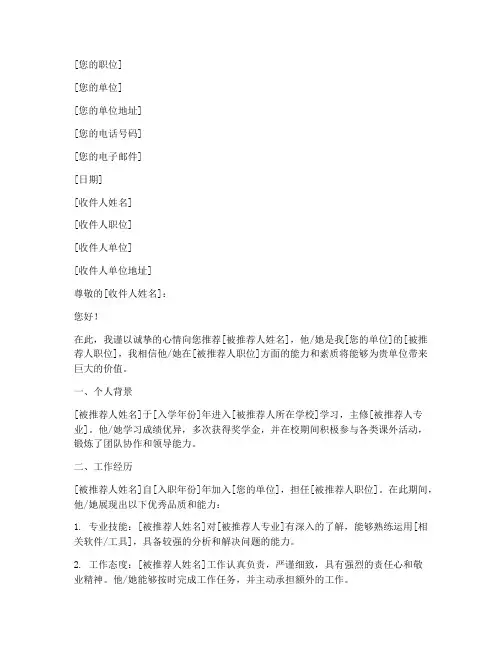 [您的职位]

[您的单位]

[您的单位地址]

[您的电话号码]

[您的电子邮件]

[日期]

[收件人姓名]

[收件人职位]

[收件人单位]

[收件人单位地址]

尊敬的[收件人姓名]：

您好！

在此，我谨以诚挚的心情向您推荐[被推荐人姓名]，他/她是我[您的单位]的[被推荐人职位]，我相信他/她在[被推荐人职位]方面的能力和素质将能够为贵单位带来巨大的价值。

一、个人背景

[被推荐人姓名]于[入学年份]年进入[被推荐人所在学校]学习，主修[被推荐人专业]。他/她学习成绩优异，多次获得奖学金，并在校期间积极参与各类课外活动，锻炼了团队协作和领导能力。

二、工作经历

[被推荐人姓名]自[入职年份]年加入[您的单位]，担任[被推荐人职位]。在此期间，他/她展现出以下优秀品质和能力：

1. 专业技能：[被推荐人姓名]对[被推荐人专业]有深入的了解，能够熟练运用[相关软件/工具]，具备较强的分析和解决问题的能力。

2. 工作态度：[被推荐人姓名]工作认真负责，严谨细致，具有强烈的责任心和敬业精神。他/她能够按时完成工作任务，并主动承担额外的工作。